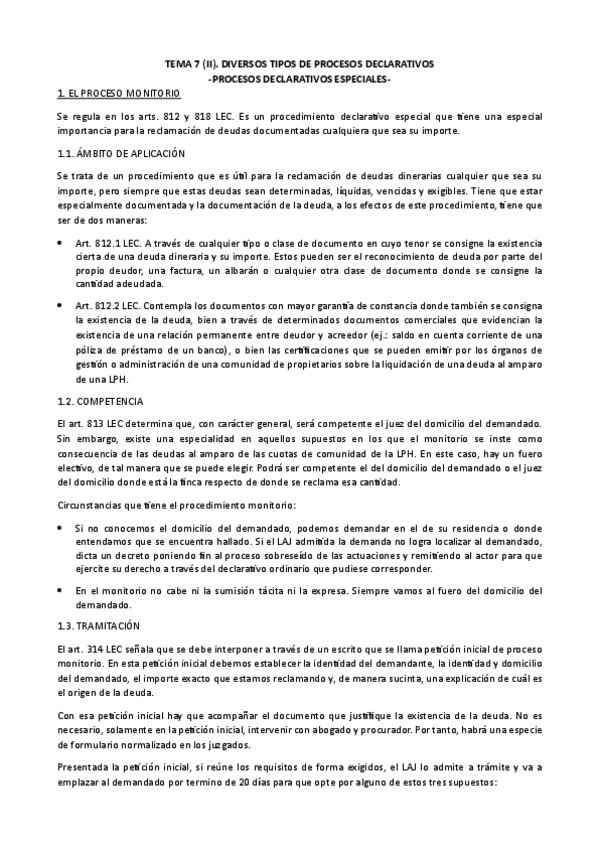 TEMA 7 (II). DIVERSOS TIPOS DE PROCESOS DECLARATIVOS
-PROCESOS DECLARATIVOS ESPECIALES-

1. EL PROCESO MONITORIO

Se regula en los arts. 812 y 818 LEC. Es un procedimiento declarativo especial que tiene una especial importancia para la reclamación de deudas documentadas cualquiera que sea su importe.

1.1. ÁMBITO DE APLICACIÓN

Se trata de un procedimiento que es útil para la reclamación de deudas dinerarias cualquier que sea su importe, pero siempre que estas deudas sean determinadas, líquidas, vencidas y exigibles. Tiene que estar especialmente documentada y la documentación de la deuda, a los efectos de este procedimiento, tiene que ser de dos maneras:

• Art. 812.1 LEC. A través de cualquier tipo o clase de documento en cuyo tenor se consigne la existencia cierta de una deuda dineraria y su importe. Estos pueden ser el reconocimiento de deuda por parte del propio deudor, una factura, un albarán o cualquier otra clase de documento donde se consigne la cantidad adeudada.

• Art. 812.2 LEC. Contempla los documentos con mayor garantía de constancia donde también se consigna la existencia de la deuda, bien a través de determinados documentos comerciales que evidencian la existencia de una relación permanente entre deudor y acreedor (ej.: saldo en cuenta corriente de una póliza de préstamo de un banco), o bien las certificaciones que se pueden emitir por los órganos de gestión o administración de una comunidad de propietarios sobre la liquidación de una deuda al amparo de una LPH.

1.2. COMPETENCIA

El art. 813 LEC determina que, con carácter general, será competente el juez del domicilio del demandado. Sin embargo, existe una especialidad en aquellos supuestos en los que el monitorio se inste como consecuencia de las deudas al amparo de las cuotas de comunidad de la LPH. En este caso, hay un fuero electivo, de tal manera que se puede elegir. Podrá ser competente el del domicilio del demandado o el juez del domicilio donde está la finca respecto de donde se reclama esa cantidad.

Circunstancias que tiene el procedimiento monitorio:

• Si no conocemos el domicilio del demandado, podemos demandar en el de su residencia o donde entendamos que se encuentra hallado. Si el LAJ admitida la demanda no logra localizar al demandado, dicta un decreto poniendo fin al proceso sobreseído de las actuaciones y remitiendo al actor para que ejercite su derecho a través del declarativo ordinario que pudiese corresponder.

• En el monitorio no cabe ni la sumisión tácita ni la expresa. Siempre vamos al fuero del domicilio del demandado.

1.3. TRAMITACIÓN

El art. 314 LEC señala que se debe interponer a través de un escrito que se llama petición inicial de proceso monitorio. En esta petición inicial debemos establecer la identidad del demandante, la identidad y domicilio del demandado, el importe exacto que estamos reclamando y, de manera sucinta, una explicación de cuál es el origen de la deuda.

Con esa petición inicial hay que acompañar el documento que justifique la existencia de la deuda. No es necesario, solamente en la petición inicial, intervenir con abogado y procurador. Por tanto, habrá una especie de formulario normalizado en los juzgados.

Presentada la petición inicial, si reúne los requisitos de forma exigidos, el LAJ lo admite a trámite y va a emplazar al demandado por termino de 20 días para que opte por alguno de estos tres supuestos: